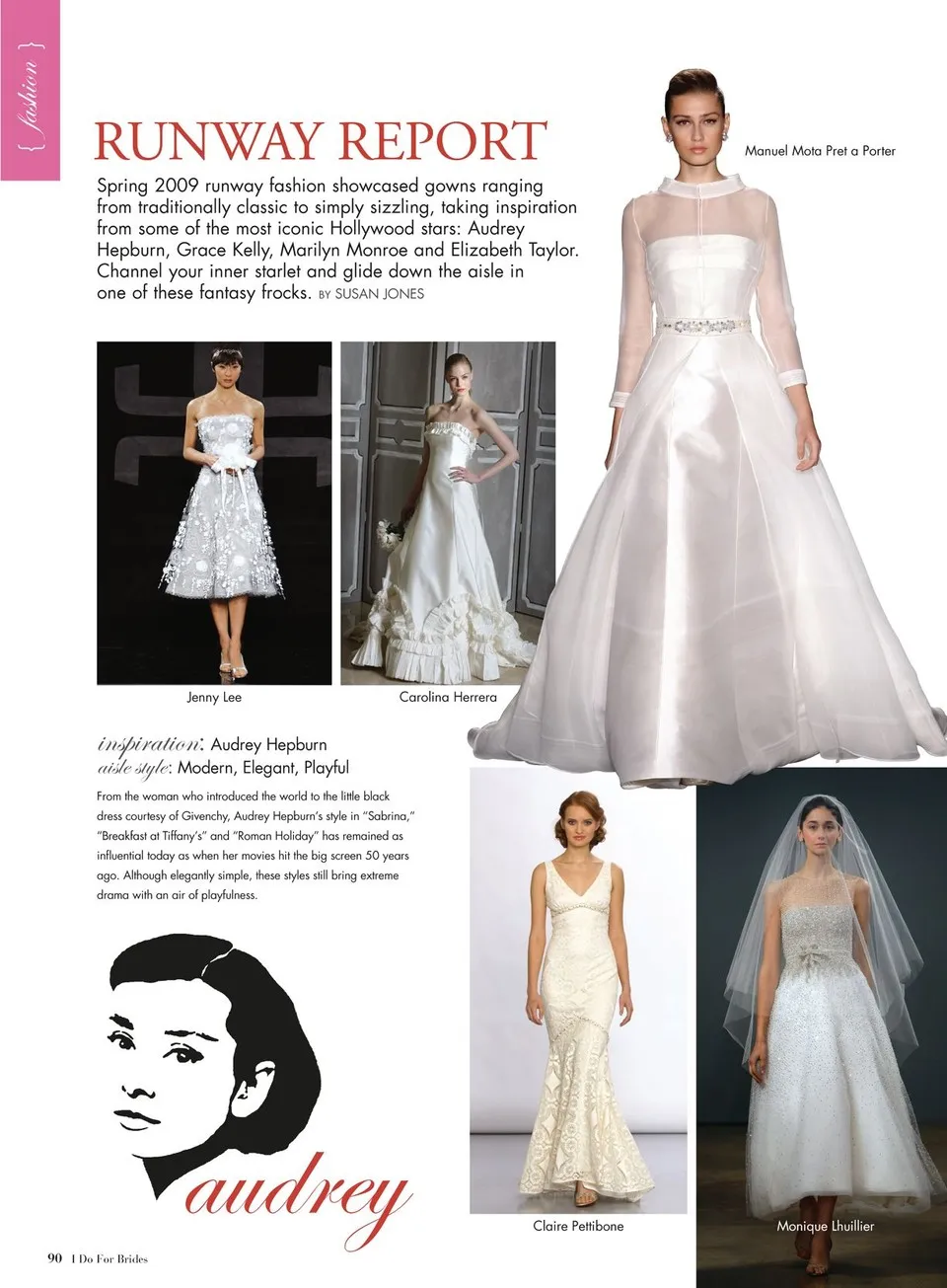 { fashion }

RUNWAY REPORT

Spring 2009 runway fashion showcased gowns ranging from traditionally classic to simply sizzling, taking inspiration from some of the most iconic Hollywood stars: Audrey Hepburn, Grace Kelly, Marilyn Monroe and Elizabeth Taylor. Channel your inner starlet and glide down the aisle in one of these fantasy frocks. BY SUSAN JONES

Manuel Mota Pret a Porter

Jenny Lee

Carolina Herrera

inspiration: Audrey Hepburn
aisle style: Modern, Elegant, Playful

From the woman who introduced the world to the little black dress courtesy of Givenchy, Audrey Hepburn's style in "Sabrina," "Breakfast at Tiffany's" and "Roman Holiday" has remained as influential today as when her movies hit the big screen 50 years ago. Although elegantly simple, these styles still bring extreme drama with an air of playfulness.

audrey

Claire Pettibone

Monique Lhuillier

90 I Do For Brides